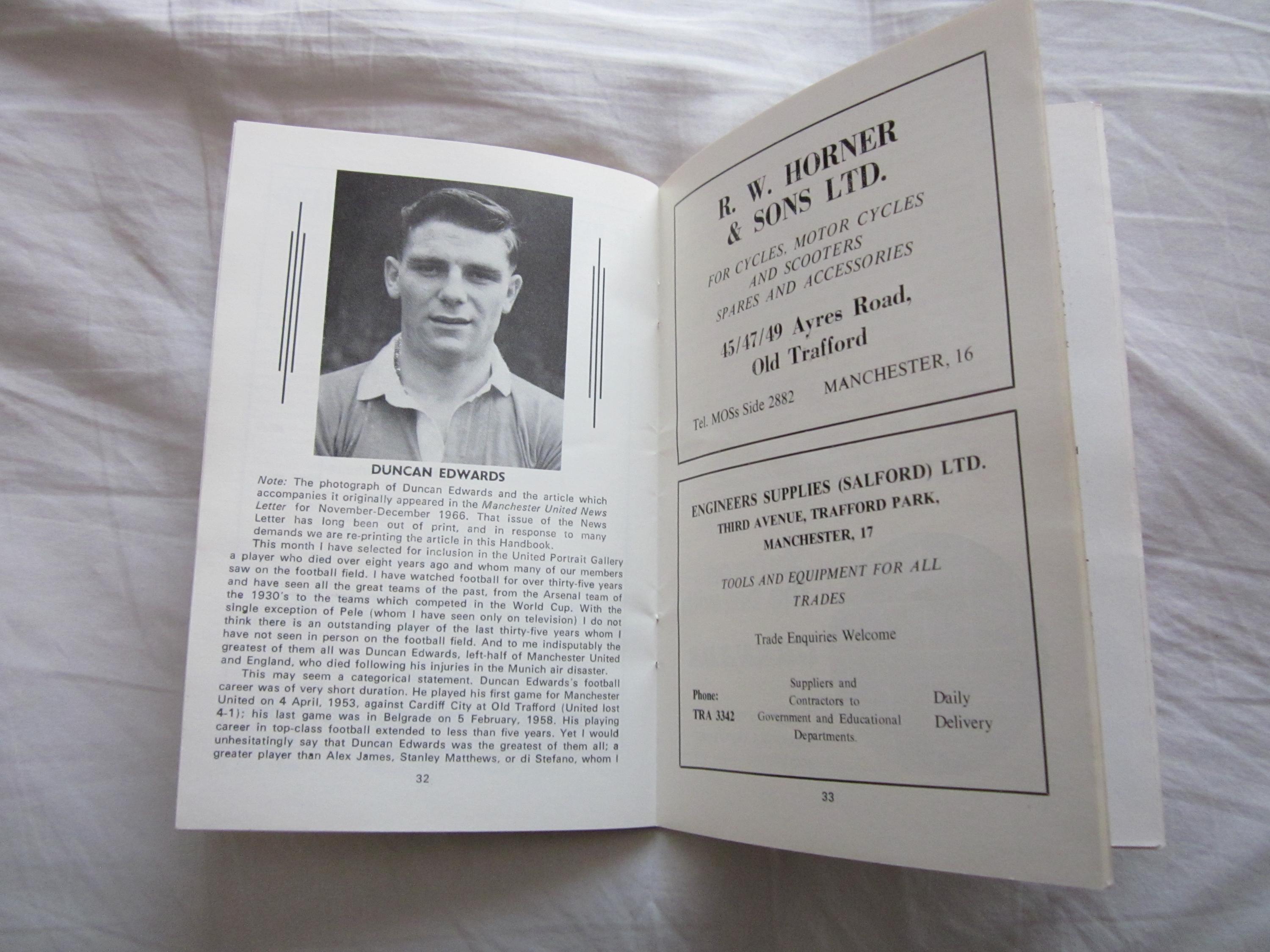 DUNCAN EDWARDS

Note: The photograph of Duncan Edwards and the article which accompanies it originally appeared in the Manchester United News Letter for November-December 1966. That issue of the News Letter has long been out of print, and in response to many demands we are re-printing the article in this Handbook.

This month I have selected for inclusion in the United Portrait Gallery a player who died over eight years ago and whom many of our members saw on the football field. I have watched football for over thirty-five years and have seen all the great teams of the past, from the Arsenal team of the 1930's to the teams which competed in the World Cup. With the single exception of Pele (whom I have seen only on television) I do not think there is an outstanding player of the last thirty-five years whom I have not seen in person on the football field. And to me indisputably the greatest of them all was Duncan Edwards, left-half of Manchester United and England, who died following his injuries in the Munich air disaster.

This may seem a categorical statement. Duncan Edwards's football career was of very short duration. He played his first game for Manchester United on 4 April, 1953, against Cardiff City at Old Trafford (United lost 4-1); his last game was in Belgrade on 5 February, 1958. His playing career in top-class football extended to less than five years. Yet I would unhesitatingly say that Duncan Edwards was the greatest of them all; a greater player than Alex James, Stanley Matthews, or di Stefano, whom I

32

R. W. HORNER & SONS LTD.

FOR CYCLES, MOTOR CYCLES AND SCOOTERS
SPARES AND ACCESSORIES

45/47/49 Ayres Road,
Old Trafford

Tel. MOSs Side 2882 MANCHESTER, 16

ENGINEERS SUPPLIES (SALFORD) LTD.
THIRD AVENUE, TRAFFORD PARK,
MANCHESTER, 17

TOOLS AND EQUIPMENT FOR ALL TRADES

Trade Enquiries Welcome

Phone:
TRA 3342

Suppliers and Contractors to Government and Educational Departments.

Daily Delivery

33